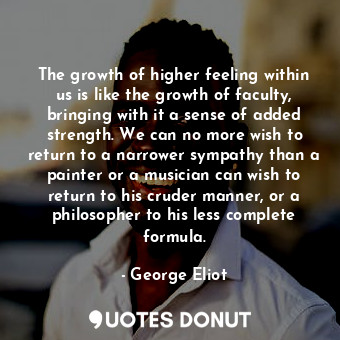 The growth of higher feeling within us is like the growth of faculty, bringing with it a sense of added strength. We can no more wish to return to a narrower sympathy than a painter or a musician can wish to return to his cruder manner, or a philosopher to his less complete formula.

- George Eliot

QUOTES DONUT